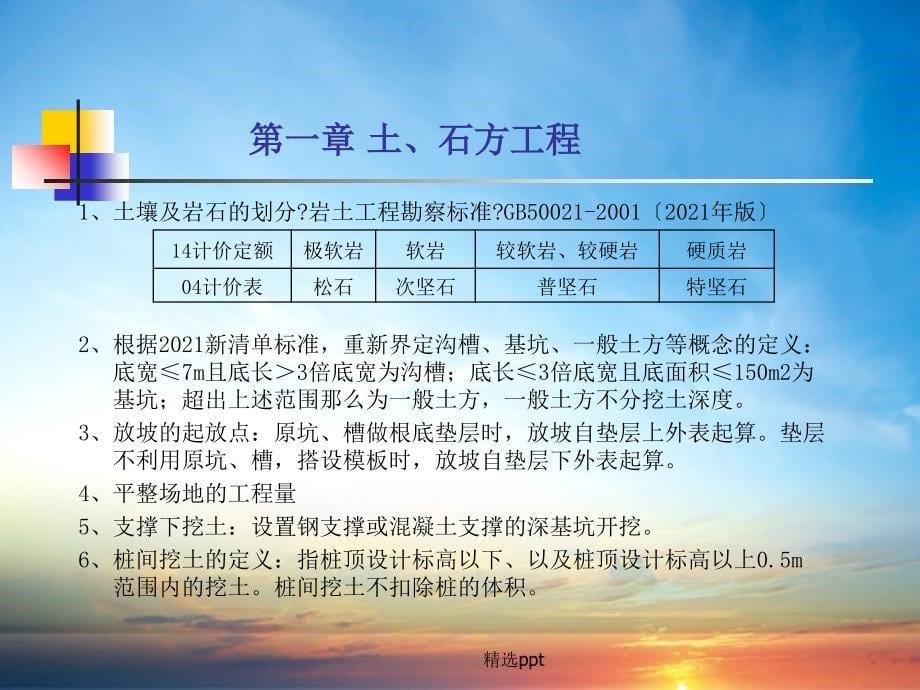 第一章 土、石方工程

1、土壤及岩石的划分?岩土工程勘察标准?GB50021-2001〔2021年版〕

| 14计价定额 | 极软岩 | 软岩 | 较软岩、较硬岩 | 硬质岩 |
|---|---|---|---|---|
| 04计价表 | 松石 | 次坚石 | 普坚石 | 特坚石 |

2、根据2021新清单标准，重新界定沟槽、基坑、一般土方等概念的定义：底宽≤7m且底长＞3倍底宽为沟槽；底长≤3倍底宽且底面积≤150m2为基坑；超出上述范围那么为一般土方，一般土方不分挖土深度。

3、放坡的起放点：原坑、槽做根底垫层时，放坡自垫层上外表起算。垫层不利用原坑、槽，搭设模板时，放坡自垫层下外表起算。

4、平整场地的工程量

5、支撑下挖土：设置钢支撑或混凝土支撑的深基坑开挖。

6、桩间挖土的定义：指桩顶设计标高以下、以及桩顶设计标高以上0.5m范围内的挖土。桩间挖土不扣除桩的体积。

精选ppt